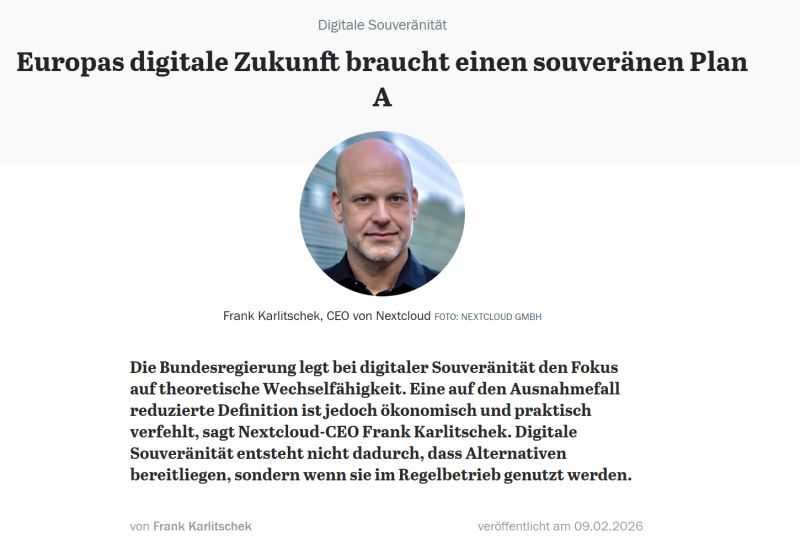 Digitale Souveränität

Europas digitale Zukunft braucht einen souveränen Plan A

Frank Karlitschek, CEO von Nextcloud FOTO: NEXTCLOUD GMBH

Die Bundesregierung legt bei digitaler Souveränität den Fokus auf theoretische Wechselfähigkeit. Eine auf den Ausnahmefall reduzierte Definition ist jedoch ökonomisch und praktisch verfehlt, sagt Nextcloud-CEO Frank Karlitschek. Digitale Souveränität entsteht nicht dadurch, dass Alternativen bereitliegen, sondern wenn sie im Regelbetrieb genutzt werden.

von Frank Karlitschek

veröffentlicht am 09.02.2026